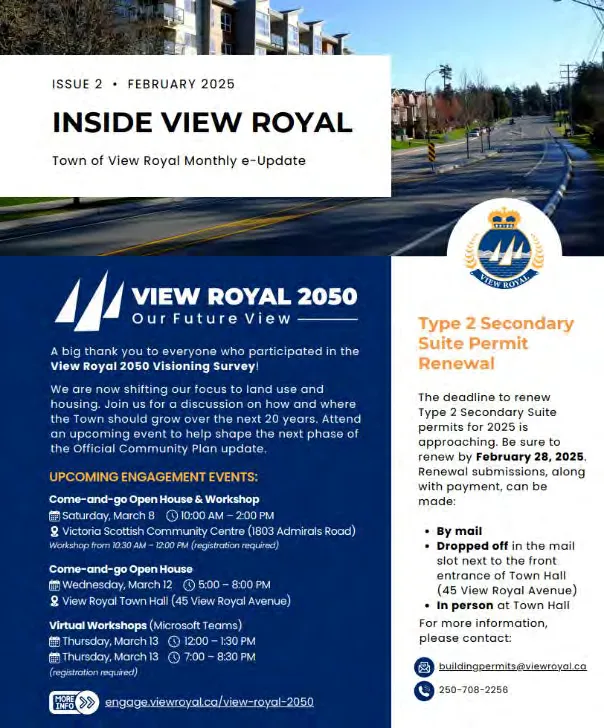 ISSUE 2 • FEBRUARY 2025

INSIDE VIEW ROYAL

Town of View Royal Monthly e-Update

VIEW ROYAL

VIEW ROYAL 2050
Our Future View

A big thank you to everyone who participated in the View Royal 2050 Visioning Survey!

We are now shifting our focus to land use and housing. Join us for a discussion on how and where the Town should grow over the next 20 years. Attend an upcoming event to help shape the next phase of the Official Community Plan update.

UPCOMING ENGAGEMENT EVENTS:

Come-and-go Open House & Workshop
Saturday, March 8 10:00 AM – 2:00 PM
Victoria Scottish Community Centre (1803 Admirals Road)
Workshop from 10:30 AM - 12:00 PM (registration required)

Come-and-go Open House
Wednesday, March 12 5:00 – 8:00 PM
View Royal Town Hall (45 View Royal Avenue)

Virtual Workshops (Microsoft Teams)
Thursday, March 13 12:00 – 1:30 PM
Thursday, March 13 7:00 – 8:30 PM
(registration required)

MORE INFO engage.viewroyal.ca/view-royal-2050

Type 2 Secondary Suite Permit Renewal

The deadline to renew Type 2 Secondary Suite permits for 2025 is approaching. Be sure to renew by February 28, 2025. Renewal submissions, along with payment, can be made:

• By mail
• Dropped off in the mail slot next to the front entrance of Town Hall (45 View Royal Avenue)
• In person at Town Hall

For more information, please contact:

buildingpermits@viewroyal.ca

250-708-2256